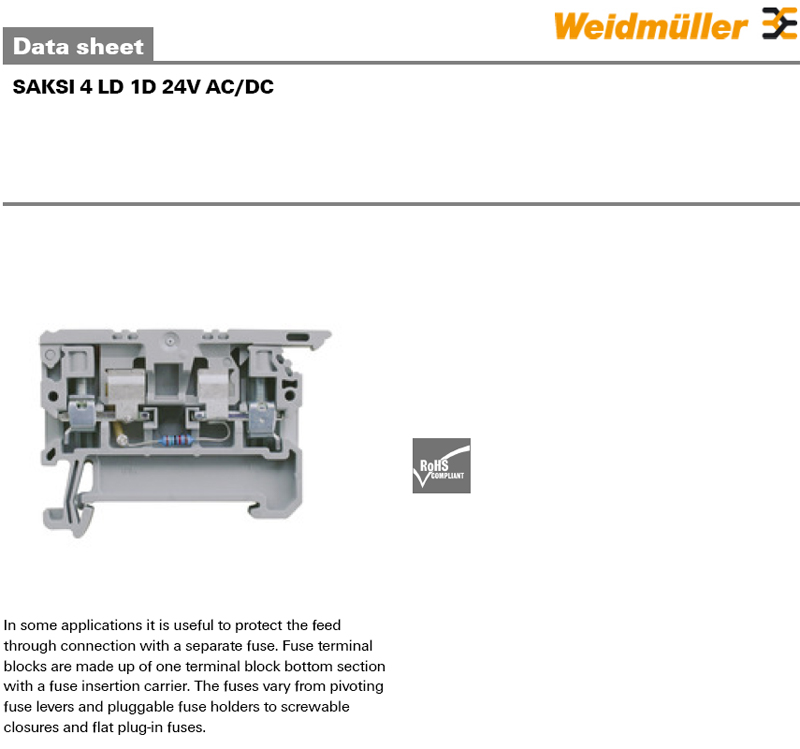 Data sheet

Weidmüller

SAKSI 4 LD 1D 24V AC/DC

RoHS COMPLIANT

In some applications it is useful to protect the feed through connection with a separate fuse. Fuse terminal blocks are made up of one terminal block bottom section with a fuse insertion carrier. The fuses vary from pivoting fuse levers and pluggable fuse holders to screwable closures and flat plug-in fuses.